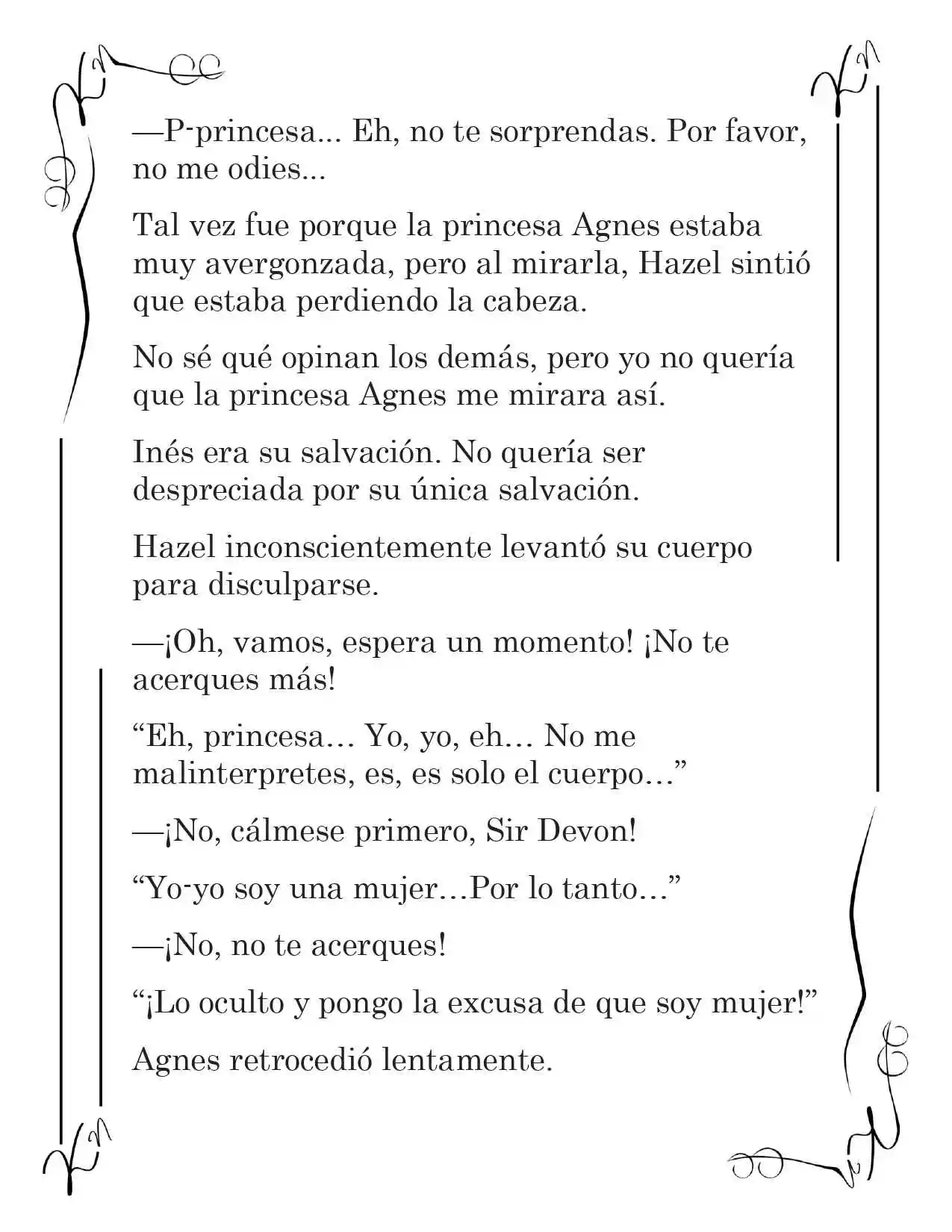 —P-princesa... Eh, no te sorprendas. Por favor, no me odies...

Tal vez fue porque la princesa Agnes estaba muy avergonzada, pero al mirarla, Hazel sintió que estaba perdiendo la cabeza.

No sé qué opinan los demás, pero yo no quería que la princesa Agnes me mirara así.

Inés era su salvación. No quería ser despreciada por su única salvación.

Hazel inconscientemente levantó su cuerpo para disculparse.

—¡Oh, vamos, espera un momento! ¡No te acerques más!

“Eh, princesa… Yo, yo, eh… No me malinterpretes, es, es solo el cuerpo…”

—¡No, cálmese primero, Sir Devon!

“Yo-yo soy una mujer…Por lo tanto…”

—¡No, no te acerques!

“¡Lo oculto y pongo la excusa de que soy mujer!”

Agnes retrocedió lentamente.